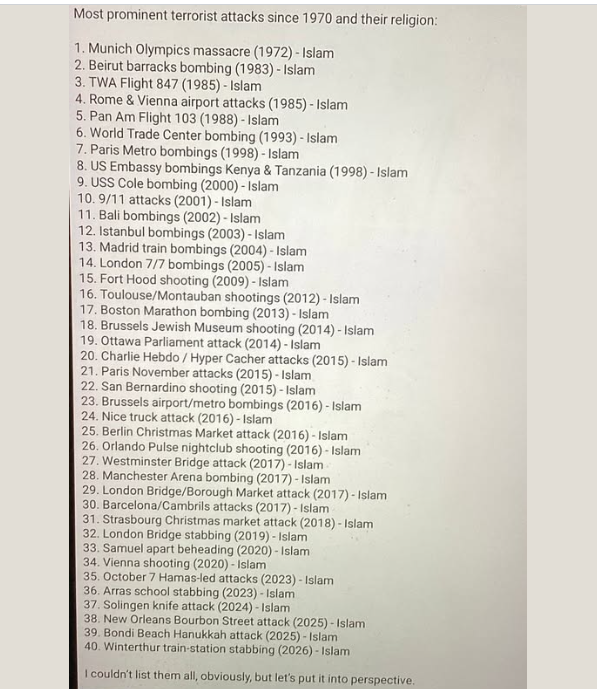 Most prominent terrorist attacks since 1970 and their religion:

1. Munich Olympics massacre (1972) - Islam
2. Beirut barracks bombing (1983) - Islam
3. TWA Flight 847 (1985) - Islam
4. Rome & Vienna airport attacks (1985) - Islam
5. Pan Am Flight 103 (1988) - Islam
6. World Trade Center bombing (1993) - Islam
7. Paris Metro bombings (1998) - Islam
8. US Embassy bombings Kenya & Tanzania (1998) - Islam
9. USS Cole bombing (2000) - Islam
10. 9/11 attacks (2001) - Islam
11. Bali bombings (2002) - Islam
12. Istanbul bombings (2003) - Islam
13. Madrid train bombings (2004) - Islam
14. London 7/7 bombings (2005) - Islam
15. Fort Hood shooting (2009) - Islam
16. Toulouse/Montauban shootings (2012) - Islam
17. Boston Marathon bombing (2013) - Islam
18. Brussels Jewish Museum shooting (2014) - Islam
19. Ottawa Parliament attack (2014) - Islam
20. Charlie Hebdo / Hyper Cacher attacks (2015) - Islam
21. Paris November attacks (2015) - Islam
22. San Bernardino shooting (2015) - Islam
23. Brussels airport/metro bombings (2016) - Islam
24. Nice truck attack (2016) - Islam
25. Berlin Christmas Market attack (2016) - Islam
26. Orlando Pulse nightclub shooting (2016) - Islam
27. Westminster Bridge attack (2017) - Islam
28. Manchester Arena bombing (2017) - Islam
29. London Bridge/Borough Market attack (2017) - Islam
30. Barcelona/Cambrils attacks (2017) - Islam
31. Strasbourg Christmas market attack (2018) - Islam
32. London Bridge stabbing (2019) - Islam
33. Samuel apart beheading (2020) - Islam
34. Vienna shooting (2020) - Islam
35. October 7 Hamas-led attacks (2023) - Islam
36. Arras school stabbing (2023) - Islam
37. Solingen knife attack (2024) - Islam
38. New Orleans Bourbon Street attack (2025) - Islam
39. Bondi Beach Hanukkah attack (2025) - Islam
40. Winterthur train-station stabbing (2026) - Islam

I couldn't list them all, obviously, but let's put it into perspective.